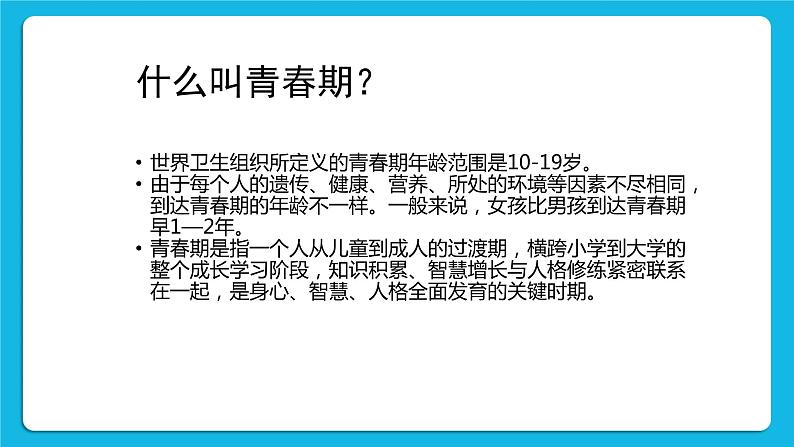 什么叫青春期？

• 世界卫生组织所定义的青春期年龄范围是10-19岁。
• 由于每个人的遗传、健康、营养、所处的环境等因素不尽相同，到达青春期的年龄不一样。一般来说，女孩比男孩到达青春期早1—2年。
• 青春期是指一个人从儿童到成人的过渡期，横跨小学到大学的整个成长学习阶段，知识积累、智慧增长与人格修练紧密联系在一起，是身心、智慧、人格全面发育的关键时期。